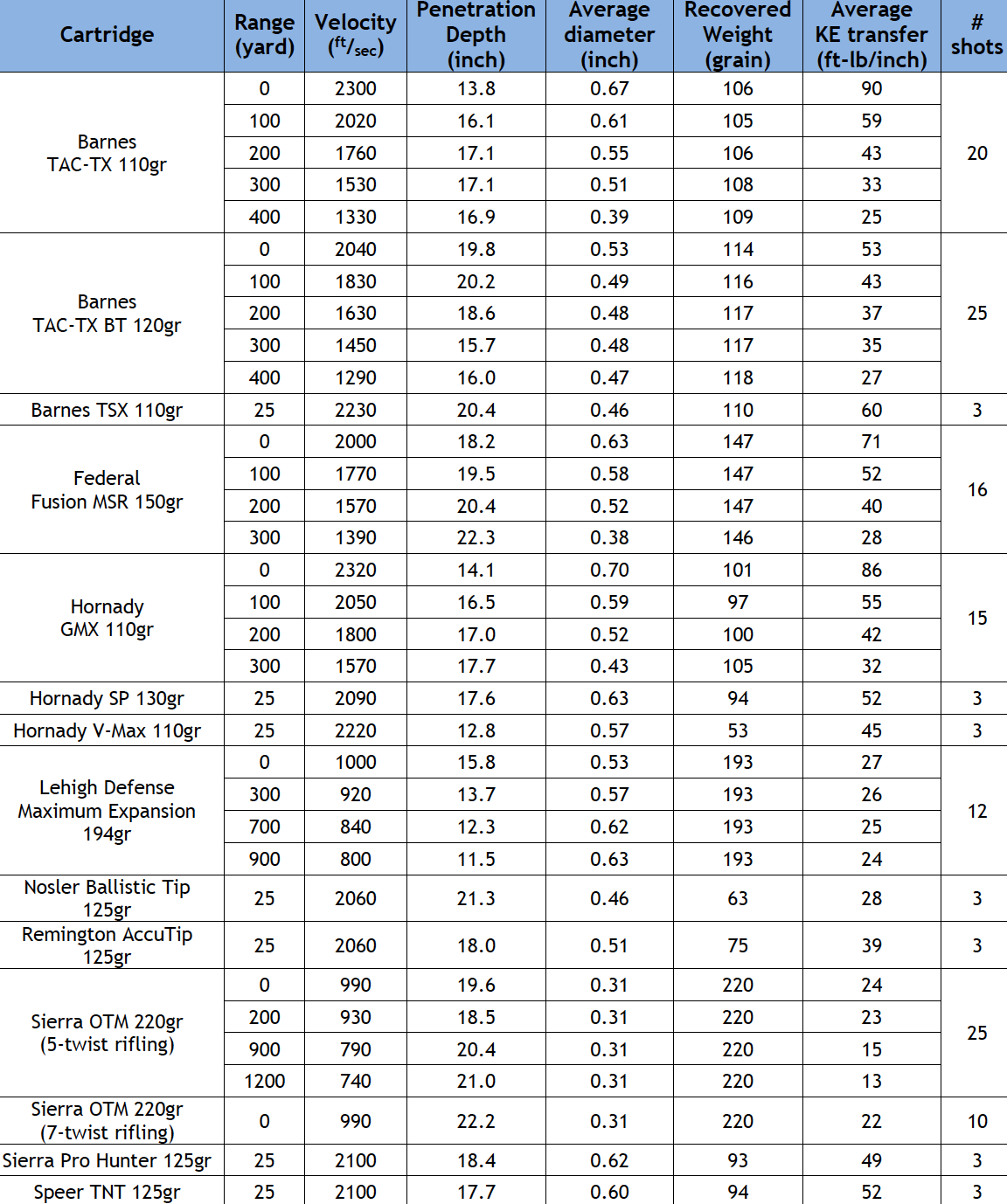 | Cartridge | Range (yard) | Velocity ($^{ft}/_{sec}$) | Penetration Depth (inch) | Average diameter (inch) | Recovered Weight (grain) | Average KE transfer (ft-lb/inch) | # shots |
|---|---|---|---|---|---|---|---|
| Barnes TAC-TX 110gr | 0 | 2300 | 13.8 | 0.67 | 106 | 90 | 20 |
| | 100 | 2020 | 16.1 | 0.61 | 105 | 59 | |
| | 200 | 1760 | 17.1 | 0.55 | 106 | 43 | |
| | 300 | 1530 | 17.1 | 0.51 | 108 | 33 | |
| | 400 | 1330 | 16.9 | 0.39 | 109 | 25 | |
| Barnes TAC-TX BT 120gr | 0 | 2040 | 19.8 | 0.53 | 114 | 53 | 25 |
| | 100 | 1830 | 20.2 | 0.49 | 116 | 43 | |
| | 200 | 1630 | 18.6 | 0.48 | 117 | 37 | |
| | 300 | 1450 | 15.7 | 0.48 | 117 | 35 | |
| | 400 | 1290 | 16.0 | 0.47 | 118 | 27 | |
| Barnes TSX 110gr | 25 | 2230 | 20.4 | 0.46 | 110 | 60 | 3 |
| Federal Fusion MSR 150gr | 0 | 2000 | 18.2 | 0.63 | 147 | 71 | 16 |
| | 100 | 1770 | 19.5 | 0.58 | 147 | 52 | |
| | 200 | 1570 | 20.4 | 0.52 | 147 | 40 | |
| | 300 | 1390 | 22.3 | 0.38 | 146 | 28 | |
| Hornady GMX 110gr | 0 | 2320 | 14.1 | 0.70 | 101 | 86 | 15 |
| | 100 | 2050 | 16.5 | 0.59 | 97 | 55 | |
| | 200 | 1800 | 17.0 | 0.52 | 100 | 42 | |
| | 300 | 1570 | 17.7 | 0.43 | 105 | 32 | |
| Hornady SP 130gr | 25 | 2090 | 17.6 | 0.63 | 94 | 52 | 3 |
| Hornady V-Max 110gr | 25 | 2220 | 12.8 | 0.57 | 53 | 45 | 3 |
| Lehigh Defense Maximum Expansion 194gr | 0 | 1000 | 15.8 | 0.53 | 193 | 27 | 12 |
| | 300 | 920 | 13.7 | 0.57 | 193 | 26 | |
| | 700 | 840 | 12.3 | 0.62 | 193 | 25 | |
| | 900 | 800 | 11.5 | 0.63 | 193 | 24 | |
| Nosler Ballistic Tip 125gr | 25 | 2060 | 21.3 | 0.46 | 63 | 28 | 3 |
| Remington AccuTip 125gr | 25 | 2060 | 18.0 | 0.51 | 75 | 39 | 3 |
| Sierra OTM 220gr (5-twist rifling) | 0 | 990 | 19.6 | 0.31 | 220 | 24 | 25 |
| | 200 | 930 | 18.5 | 0.31 | 220 | 23 | |
| | 900 | 790 | 20.4 | 0.31 | 220 | 15 | |
| | 1200 | 740 | 21.0 | 0.31 | 220 | 13 | |
| Sierra OTM 220gr (7-twist rifling) | 0 | 990 | 22.2 | 0.31 | 220 | 22 | 10 |
| Sierra Pro Hunter 125gr | 25 | 2100 | 18.4 | 0.62 | 93 | 49 | 3 |
| Speer TNT 125gr | 25 | 2100 | 17.7 | 0.60 | 94 | 52 | 3 |